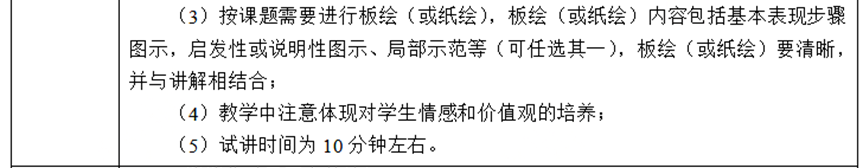 （3）按课题需要进行板绘（或纸绘），板绘（或纸绘）内容包括基本表现步骤图示，启发性或说明性图示、局部示范等（可任选其一），板绘（或纸绘）要清晰，并与讲解相结合；

（4）教学中注意体现对学生情感和价值观的培养；

（5）试讲时间为 10 分钟左右。